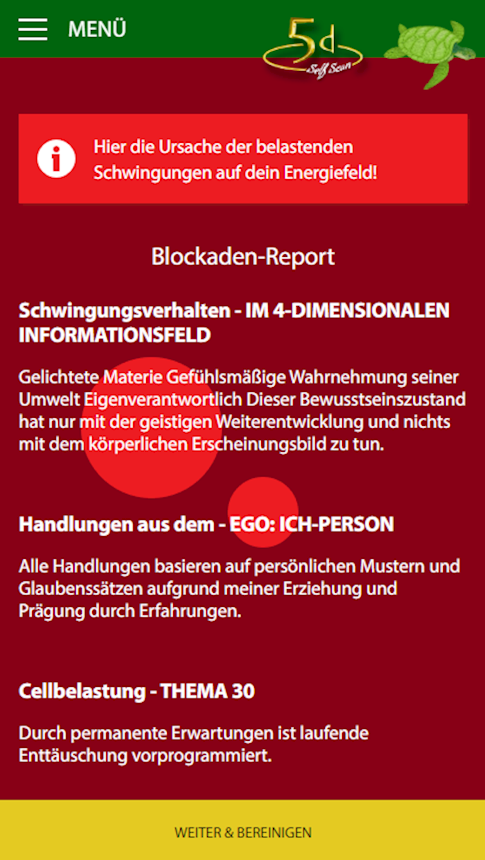 MENÜ

5d Self Scan

Hier die Ursache der belastenden Schwingungen auf dein Energiefeld!

Blockaden-Report

Schwingungsverhalten - IM 4-DIMENSIONALEN INFORMATIONSFELD

Gelichtete Materie Gefühlsmäßige Wahrnehmung seiner Umwelt Eigenverantwortlich Dieser Bewusstseinszustand hat nur mit der geistigen Weiterentwicklung und nichts mit dem körperlichen Erscheinungsbild zu tun.

Handlungen aus dem - EGO: ICH-PERSON

Alle Handlungen basieren auf persönlichen Mustern und Glaubenssätzen aufgrund meiner Erziehung und Prägung durch Erfahrungen.

Cellbelastung - THEMA 30

Durch permanente Erwartungen ist laufende Enttäuschung vorprogrammiert.

WEITER & BEREINIGEN